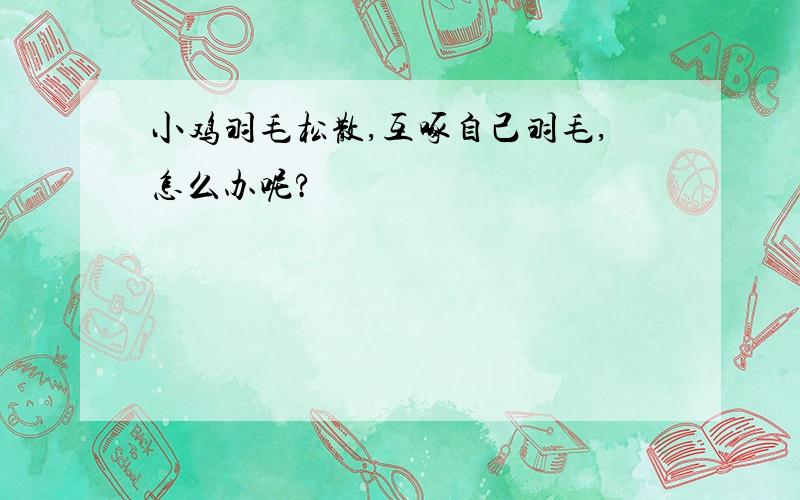 小鸡羽毛松散,互啄自己羽毛,怎么办呢?

ABC

Back to School